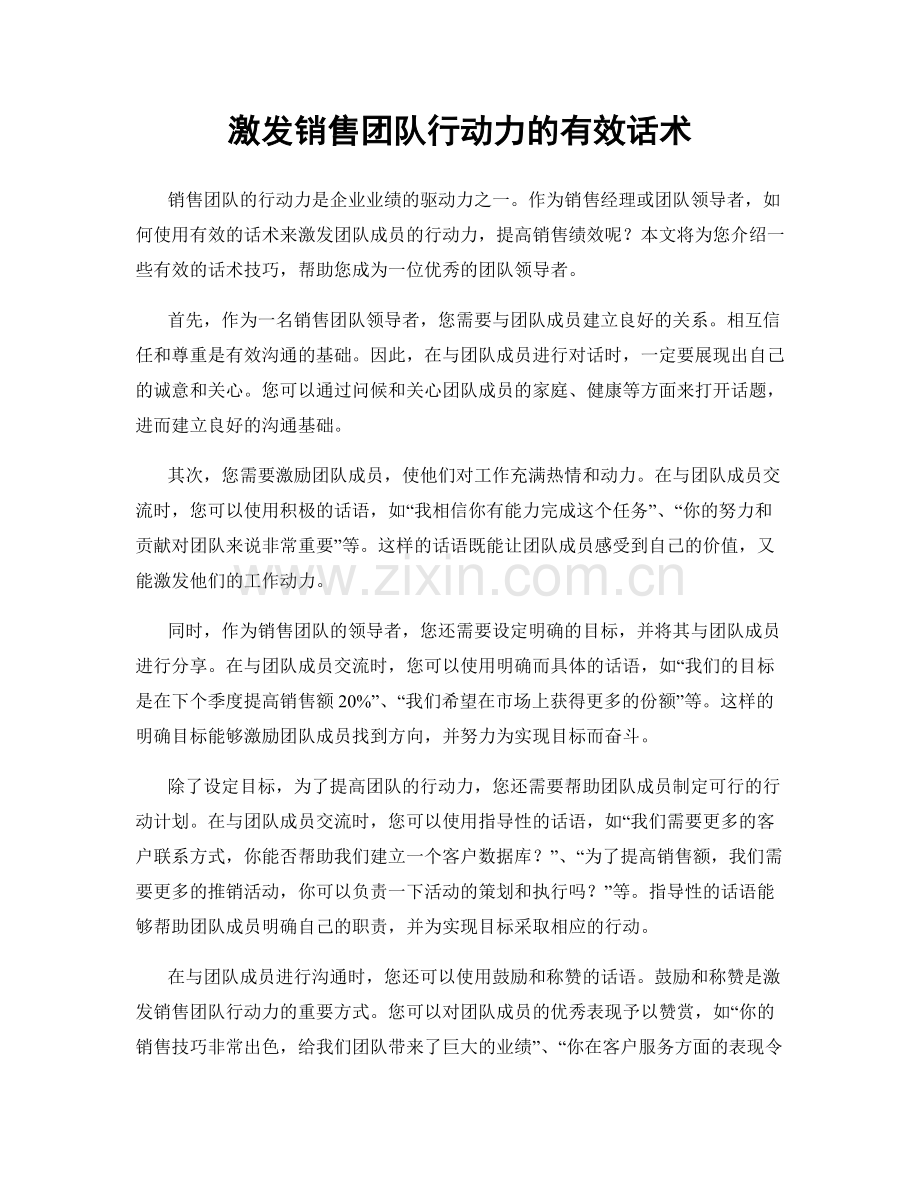 激发销售团队行动力的有效话术

销售团队的行动力是企业业绩的驱动力之一。作为销售经理或团队领导者，如何使用有效的话术来激发团队成员的行动力，提高销售绩效呢？本文将为您介绍一些有效的话术技巧，帮助您成为一位优秀的团队领导者。

首先，作为一名销售团队领导者，您需要与团队成员建立良好的关系。相互信任和尊重是有效沟通的基础。因此，在与团队成员进行对话时，一定要展现出自己的诚意和关心。您可以通过问候和关心团队成员的家庭、健康等方面来打开话题，进而建立良好的沟通基础。

其次，您需要激励团队成员，使他们对工作充满热情和动力。在与团队成员交流时，您可以使用积极的话语，如“我相信你有能力完成这个任务”、“你的努力和贡献对团队来说非常重要”等。这样的话语既能让团队成员感受到自己的价值，又能激发他们的工作动力。

www.zixin.com.cn

同时，作为销售团队的领导者，您还需要设定明确的目标，并将其与团队成员进行分享。在与团队成员交流时，您可以使用明确而具体的话语，如“我们的目标是在下个季度提高销售额 20%”、“我们希望在市场上获得更多的份额”等。这样的明确目标能够激励团队成员找到方向，并努力为实现目标而奋斗。

除了设定目标，为了提高团队的行动力，您还需要帮助团队成员制定可行的行动计划。在与团队成员交流时，您可以使用指导性的话语，如“我们需要更多的客户联系方式，你能否帮助我们建立一个客户数据库？”、“为了提高销售额，我们需要更多的推销活动，你可以负责一下活动的策划和执行吗？”等。指导性的话语能够帮助团队成员明确自己的职责，并为实现目标采取相应的行动。

在与团队成员进行沟通时，您还可以使用鼓励和称赞的话语。鼓励和称赞是激发销售团队行动力的重要方式。您可以对团队成员的优秀表现予以赞赏，如“你的销售技巧非常出色，给我们团队带来了巨大的业绩”、“你在客户服务方面的表现令